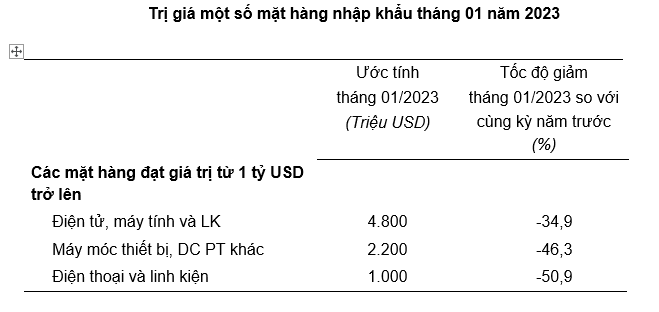 Trị giá một số mặt hàng nhập khẩu tháng 01 năm 2023

| | Ước tính tháng 01/2023 (Triệu USD) | Tốc độ giảm tháng 01/2023 so với cùng kỳ năm trước (%) |
|---|---|---|
| Các mặt hàng đạt giá trị từ 1 tỷ USD trở lên | | |
| Điện tử, máy tính và LK | 4.800 | -34,9 |
| Máy móc thiết bị, DC PT khác | 2.200 | -46,3 |
| Điện thoại và linh kiện | 1.000 | -50,9 |